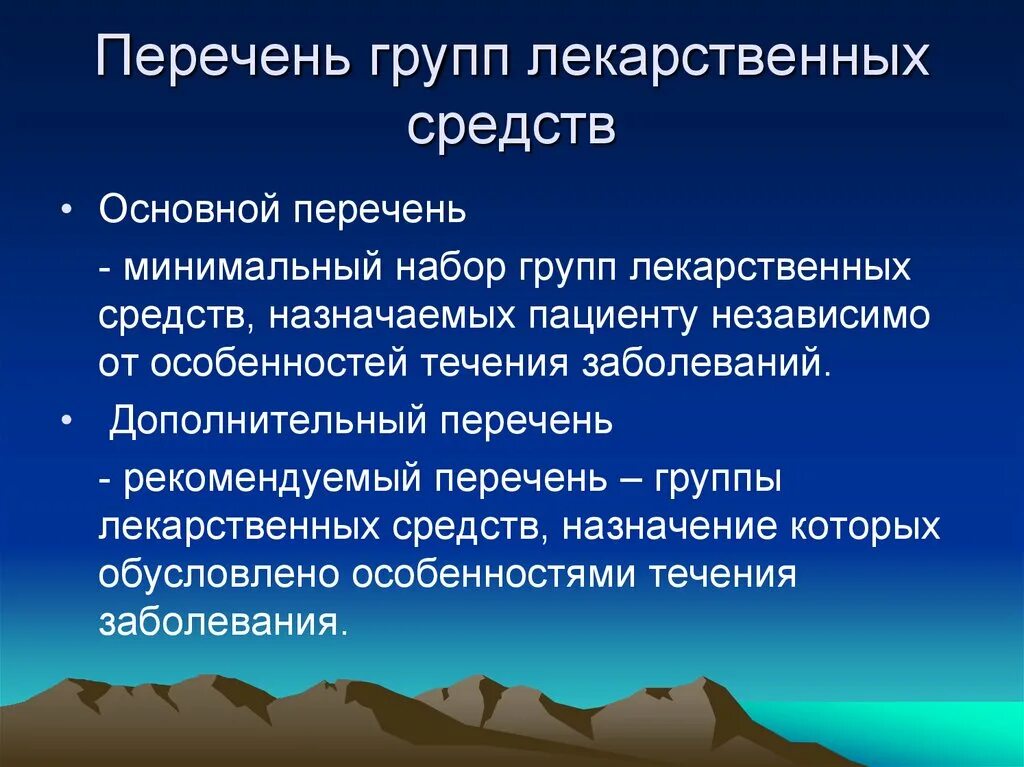 Перечень групп лекарственных средств

• Основной перечень

- минимальный набор групп лекарственных средств, назначаемых пациенту независимо от особенностей течения заболеваний.

• Дополнительный перечень

- рекомендуемый перечень – группы лекарственных средств, назначение которых обусловлено особенностями течения заболевания.